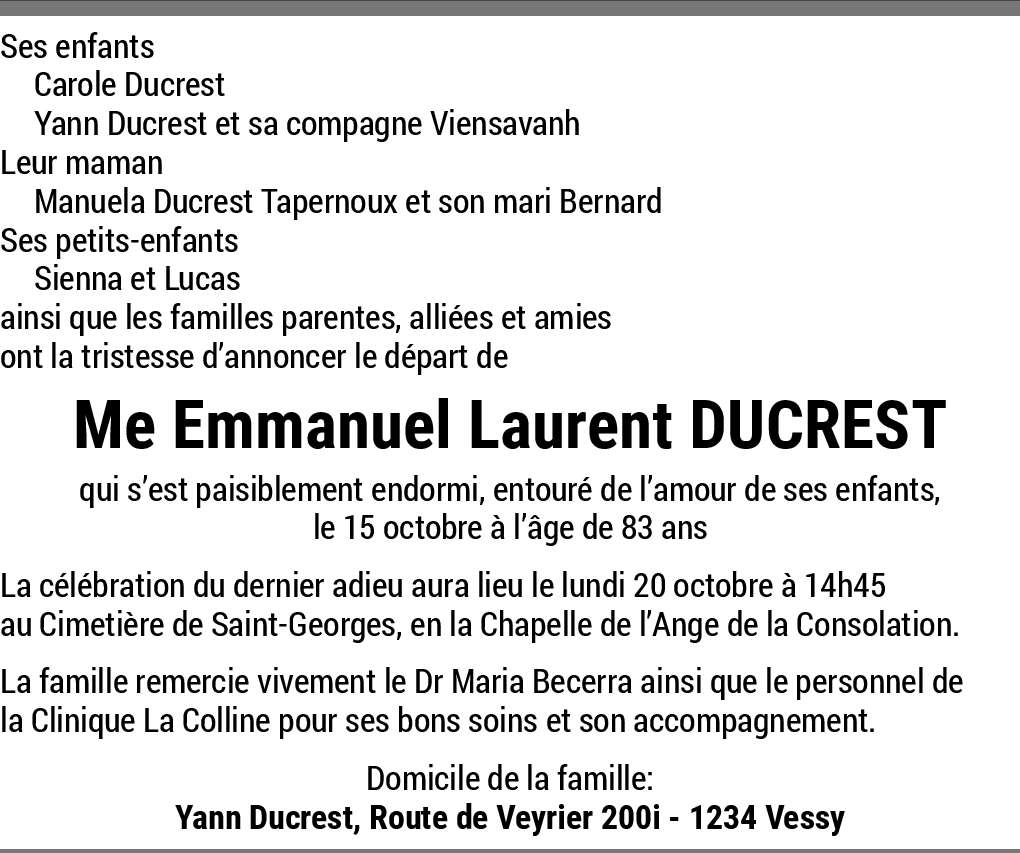 Ses enfants
Carole Ducrest
Yann Ducrest et sa compagne Viensavanh
Leur maman
Manuela Ducrest Tapernoux et son mari Bernard
Ses petits-enfants
Sienna et Lucas
ainsi que les familles parentes, alliées et amies
ont la tristesse d'annoncer le départ de

Me Emmanuel Laurent DUCREST

qui s'est paisiblement endormi, entouré de l'amour de ses enfants, le 15 octobre à l'âge de 83 ans

La célébration du dernier adieu aura lieu le lundi 20 octobre à 14h45 au Cimetière de Saint-Georges, en la Chapelle de l'Ange de la Consolation.

La famille remercie vivement le Dr Maria Becerra ainsi que le personnel de la Clinique La Colline pour ses bons soins et son accompagnement.

Domicile de la famille:
Yann Ducrest, Route de Veyrier 200i - 1234 Vessy